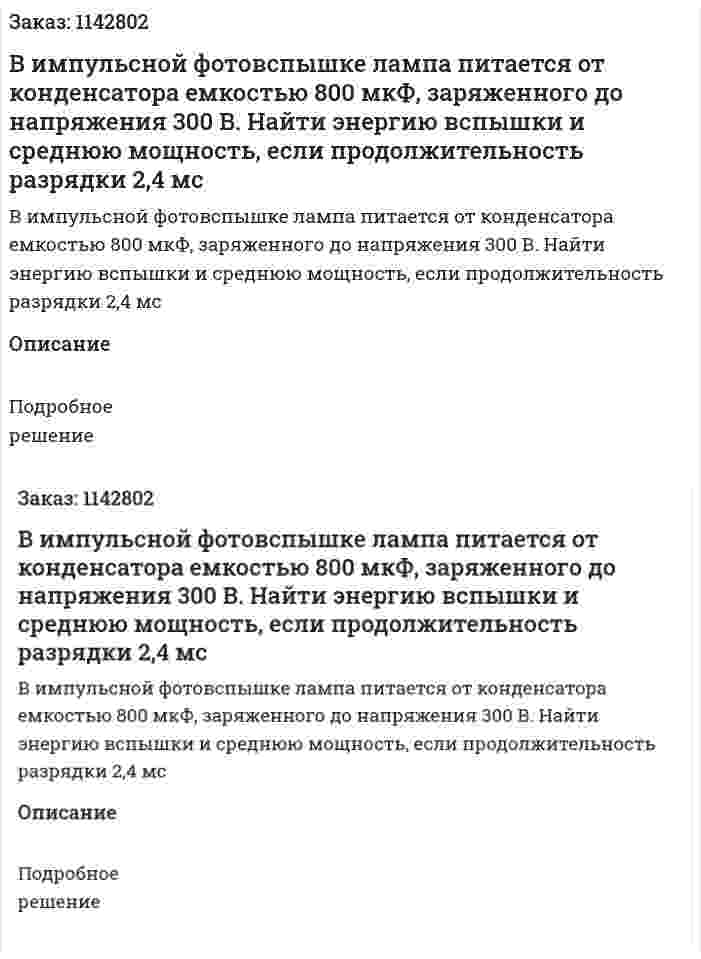 Заказ: 1142802

В импульсной фотовспышке лампа питается от конденсатора емкостью 800 мкФ, заряженного до напряжения 300 В. Найти энергию вспышки и среднюю мощность, если продолжительность разрядки 2,4 мс

В импульсной фотовспышке лампа питается от конденсатора емкостью 800 мкФ, заряженного до напряжения 300 В. Найти энергию вспышки и среднюю мощность, если продолжительность разрядки 2,4 мс

Описание

Подробное решение

Заказ: 1142802

В импульсной фотовспышке лампа питается от конденсатора емкостью 800 мкФ, заряженного до напряжения 300 В. Найти энергию вспышки и среднюю мощность, если продолжительность разрядки 2,4 мс

В импульсной фотовспышке лампа питается от конденсатора емкостью 800 мкФ, заряженного до напряжения 300 В. Найти энергию вспышки и среднюю мощность, если продолжительность разрядки 2,4 мс

Описание

Подробное решение